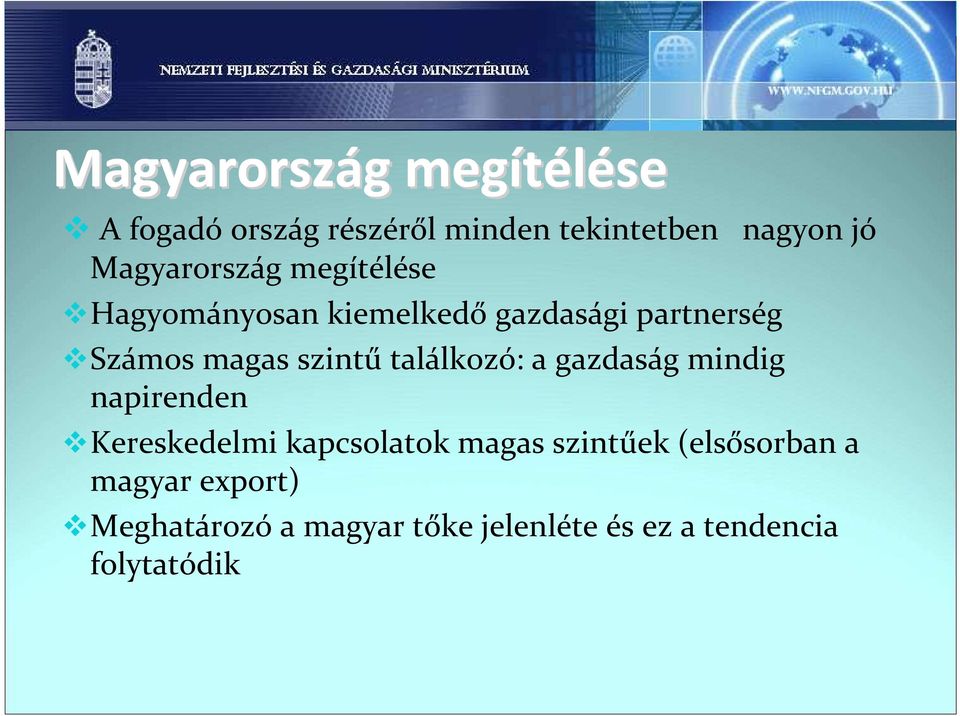 NEMZETI FEJLESZTÉSI ÉS GAZDASÁGI MINISZTÉRIUM

WWW.NFGM.GOV.HU

Magyarország megítélése

❖ A fogadó ország részéről minden tekintetben nagyon jó Magyarország megítélése

❖ Hagyományosan kiemelkedő gazdasági partnerség

❖ Számos magas szintű találkozó: a gazdaság mindig napirenden

❖ Kereskedelmi kapcsolatok magas szintűek (elsősorban a magyar export)

❖ Meghatározó a magyar tőke jelenléte és ez a tendencia folytatódik